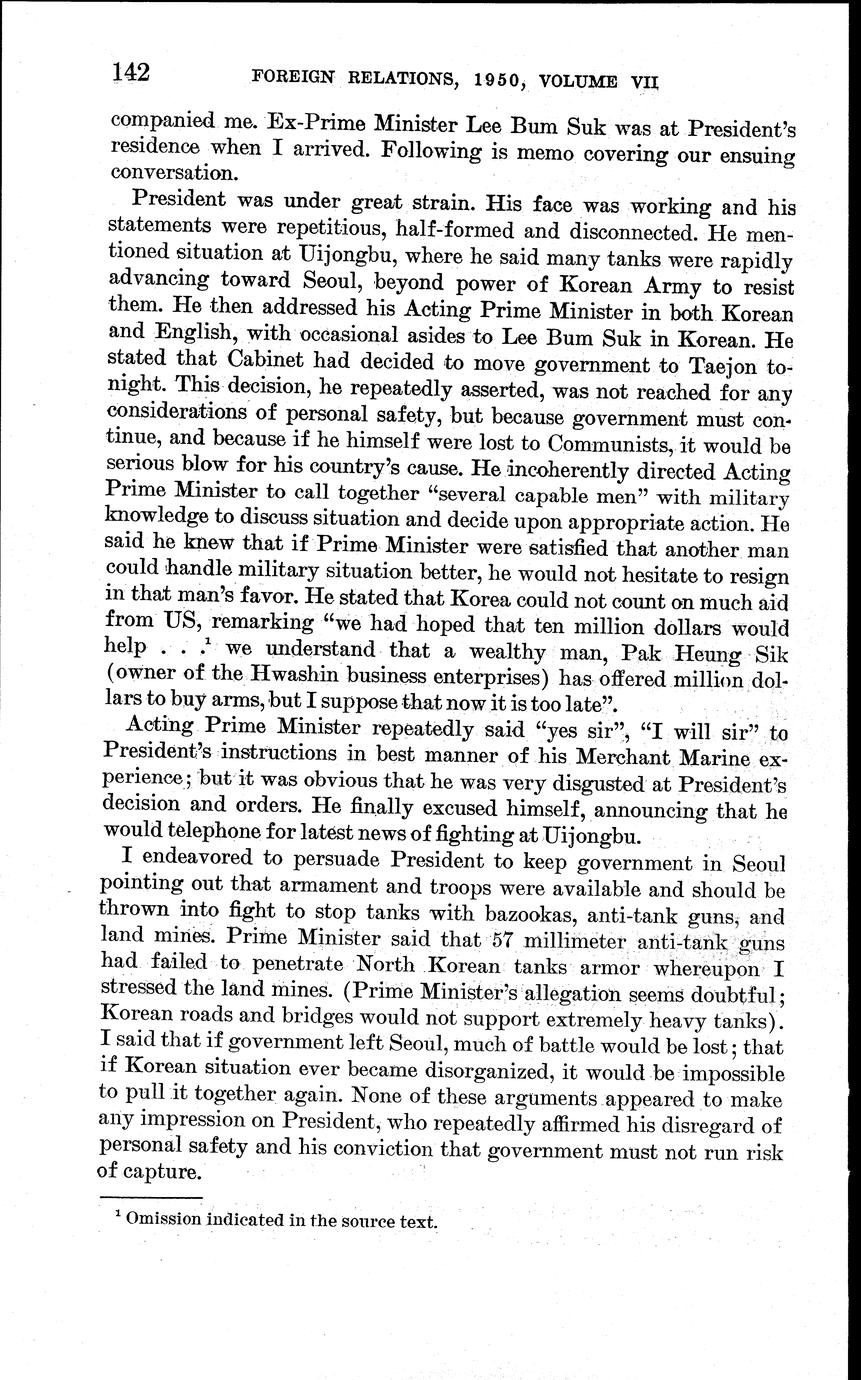 142 FOREIGN RELATIONS, 1950, VOLUME VII

companied me. Ex-Prime Minister Lee Bum Suk was at President's residence when I arrived. Following is memo covering our ensuing conversation.

President was under great strain. His face was working and his statements were repetitious, half-formed and disconnected. He mentioned situation at Uijongbu, where he said many tanks were rapidly advancing toward Seoul, beyond power of Korean Army to resist them. He then addressed his Acting Prime Minister in both Korean and English, with occasional asides to Lee Bum Suk in Korean. He stated that Cabinet had decided to move government to Taejon tonight. This decision, he repeatedly asserted, was not reached for any considerations of personal safety, but because government must continue, and because if he himself were lost to Communists, it would be serious blow for his country's cause. He incoherently directed Acting Prime Minister to call together "several capable men" with military knowledge to discuss situation and decide upon appropriate action. He said he knew that if Prime Minister were satisfied that another man could handle military situation better, he would not hesitate to resign in that man's favor. He stated that Korea could not count on much aid from US, remarking "we had hoped that ten million dollars would help . . .$^1$ we understand that a wealthy man, Pak Heung Sik (owner of the Hwashin business enterprises) has offered million dollars to buy arms, but I suppose that now it is too late".

Acting Prime Minister repeatedly said "yes sir", "I will sir" to President's instructions in best manner of his Merchant Marine experience; but it was obvious that he was very disgusted at President's decision and orders. He finally excused himself, announcing that he would telephone for latest news of fighting at Uijongbu.

I endeavored to persuade President to keep government in Seoul pointing out that armament and troops were available and should be thrown into fight to stop tanks with bazookas, anti-tank guns, and land mines. Prime Minister said that 57 millimeter anti-tank guns had failed to penetrate North Korean tanks armor whereupon I stressed the land mines. (Prime Minister's allegation seems doubtful; Korean roads and bridges would not support extremely heavy tanks). I said that if government left Seoul, much of battle would be lost; that if Korean situation ever became disorganized, it would be impossible to pull it together again. None of these arguments appeared to make any impression on President, who repeatedly affirmed his disregard of personal safety and his conviction that government must not run risk of capture.

$^1$ Omission indicated in the source text.